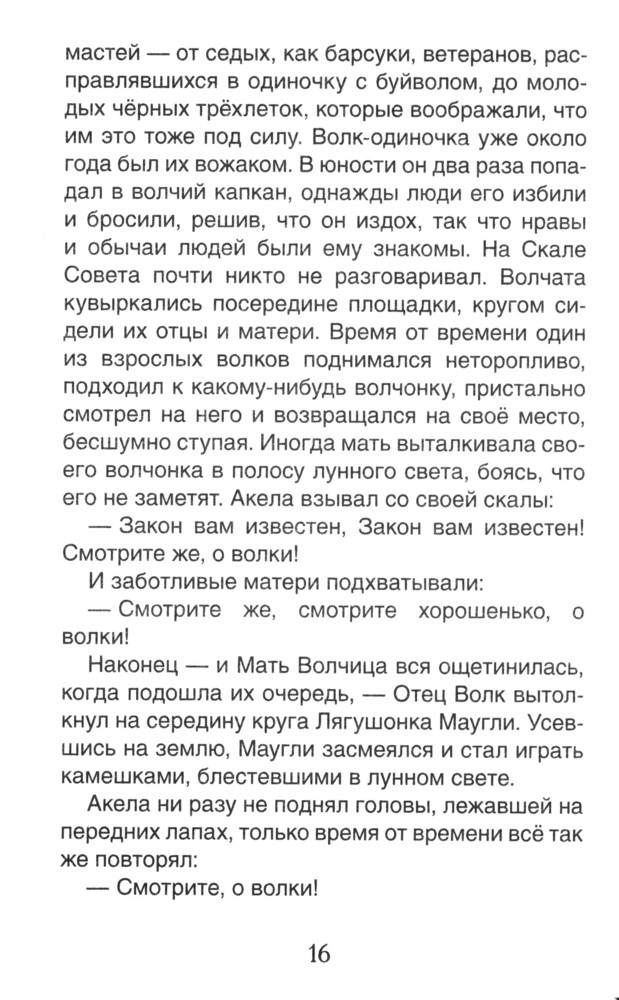 мастей — от седых, как барсуки, ветеранов, расправлявшихся в одиночку с буйволом, до молодых чёрных трёхлеток, которые воображали, что им это тоже под силу. Волк-одиночка уже около года был их вожаком. В юности он два раза попадал в волчий капкан, однажды люди его избили и бросили, решив, что он издох, так что нравы и обычаи людей были ему знакомы. На Скале Совета почти никто не разговаривал. Волчата кувыркались посередине площадки, кругом сидели их отцы и матери. Время от времени один из взрослых волков поднимался неторопливо, подходил к какому-нибудь волчонку, пристально смотрел на него и возвращался на своё место, бесшумно ступая. Иногда мать выталкивала своего волчонка в полосу лунного света, боясь, что его не заметят. Акела взывал со своей скалы:

— Закон вам известен, Закон вам известен! Смотрите же, о волки!

И заботливые матери подхватывали:

— Смотрите же, смотрите хорошенько, о волки!

Наконец — и Мать Волчица вся ощетинилась, когда подошла их очередь, — Отец Волк вытолкнул на середину круга Лягушонка Маугли. Усевшись на землю, Маугли засмеялся и стал играть камешками, блестевшими в лунном свете.

Акела ни разу не поднял головы, лежавшей на передних лапах, только время от времени всё так же повторял:

— Смотрите, о волки!

16